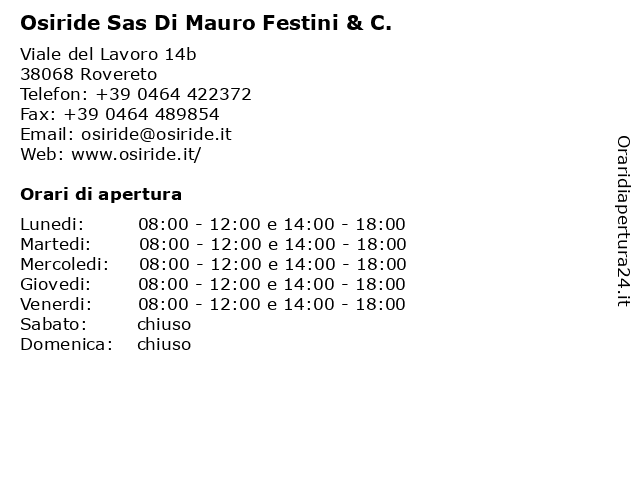 Osiride Sas Di Mauro Festini & C.

Viale del Lavoro 14b
38068 Rovereto
Telefon: +39 0464 422372
Fax: +39 0464 489854
Email: osiride@osiride.it
Web: www.osiride.it/

Orari di apertura

| | |
|---|---|
| Lunedi: | 08:00 - 12:00 e 14:00 - 18:00 |
| Martedi: | 08:00 - 12:00 e 14:00 - 18:00 |
| Mercoledi: | 08:00 - 12:00 e 14:00 - 18:00 |
| Giovedi: | 08:00 - 12:00 e 14:00 - 18:00 |
| Venerdi: | 08:00 - 12:00 e 14:00 - 18:00 |
| Sabato: | chiuso |
| Domenica: | chiuso |

Oraridiapertura24.it